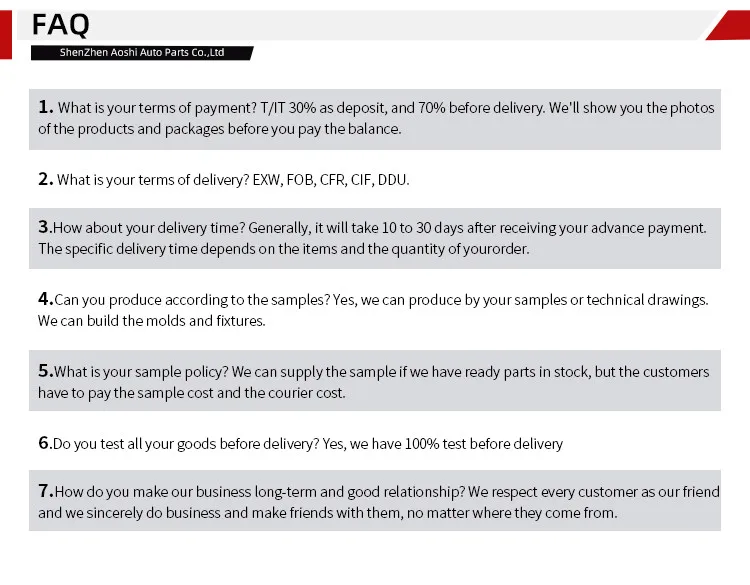 FAQ

ShenZhen Aoshi Auto Parts Co.,Ltd

1. What is your terms of payment? T/IT 30% as deposit, and 70% before delivery. We'll show you the photos of the products and packages before you pay the balance.

2. What is your terms of delivery? EXW, FOB, CFR, CIF, DDU.

3.How about your delivery time? Generally, it will take 10 to 30 days after receiving your advance payment. The specific delivery time depends on the items and the quantity of yourorder.

4.Can you produce according to the samples? Yes, we can produce by your samples or technical drawings. We can build the molds and fixtures.

5.What is your sample policy? We can supply the sample if we have ready parts in stock, but the customers have to pay the sample cost and the courier cost.

6.Do you test all your goods before delivery? Yes, we have 100% test before delivery

7.How do you make our business long-term and good relationship? We respect every customer as our friend and we sincerely do business and make friends with them, no matter where they come from.